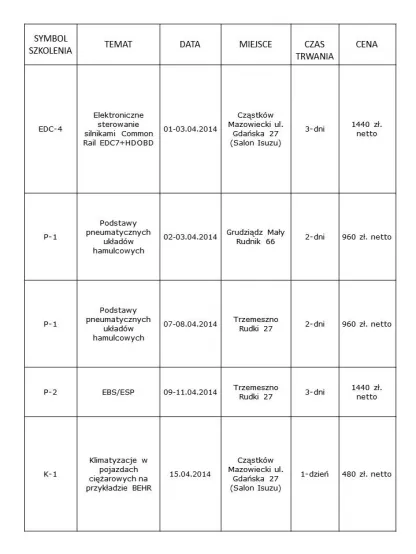 | SYMBOL SZKOLENIA | TEMAT | DATA | MIEJSCE | CZAS TRWANIA | CENA |
|---|---|---|---|---|---|
| EDC-4 | Elektroniczne sterowanie silnikami Common Rail EDC7+HDOBD | 01-03.04.2014 | Cząstków Mazowiecki ul. Gdańska 27 (Salon Isuzu) | 3-dni | 1440 zł. netto |
| P-1 | Podstawy pneumatycznych układów hamulcowych | 02-03.04.2014 | Grudziądz Mały Rudnik 66 | 2-dni | 960 zł. netto |
| P-1 | Podstawy pneumatycznych układów hamulcowych | 07-08.04.2014 | Trzemeszno Rudki 27 | 2-dni | 960 zł. netto |
| P-2 | EBS/ESP | 09-11.04.2014 | Trzemeszno Rudki 27 | 3-dni | 1440 zł. netto |
| K-1 | Klimatyzacje w pojazdach ciężarowych na przykładzie BEHR | 15.04.2014 | Cząstków Mazowiecki ul. Gdańska 27 (Salon Isuzu) | 1-dzień | 480 zł. netto |